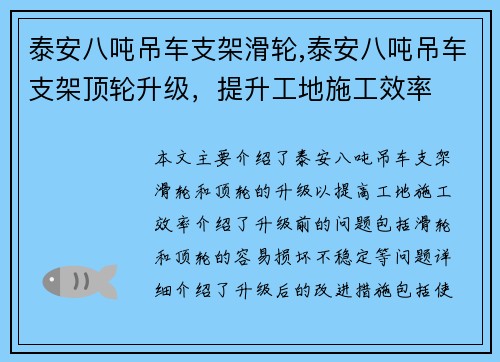 泰安八吨吊车支架滑轮,泰安八吨吊车支架顶轮升级，提升工地施工效率

本文主要介绍了泰安八吨吊车支架滑轮和顶轮的升级以提高工地施工效率介绍了升级前的问题包括滑轮和顶轮的容易损坏不稳定等问题详细介绍了升级后的改进措施包括使